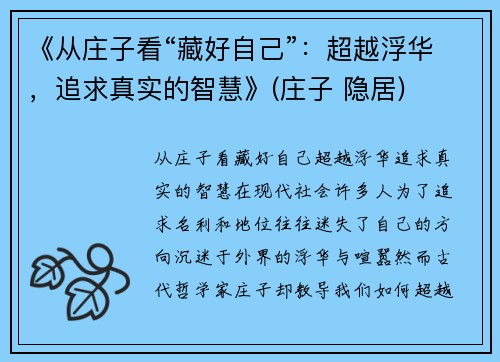 《从庄子看“藏好自己”：超越浮华，追求真实的智慧》(庄子 隐居)

从庄子看藏好自己超越浮华追求真实的智慧在现代社会许多人为了追求名利和地位往往迷失了自己的方向沉迷于外界的浮华与喧嚣然而古代哲学家庄子却教导我们如何超越